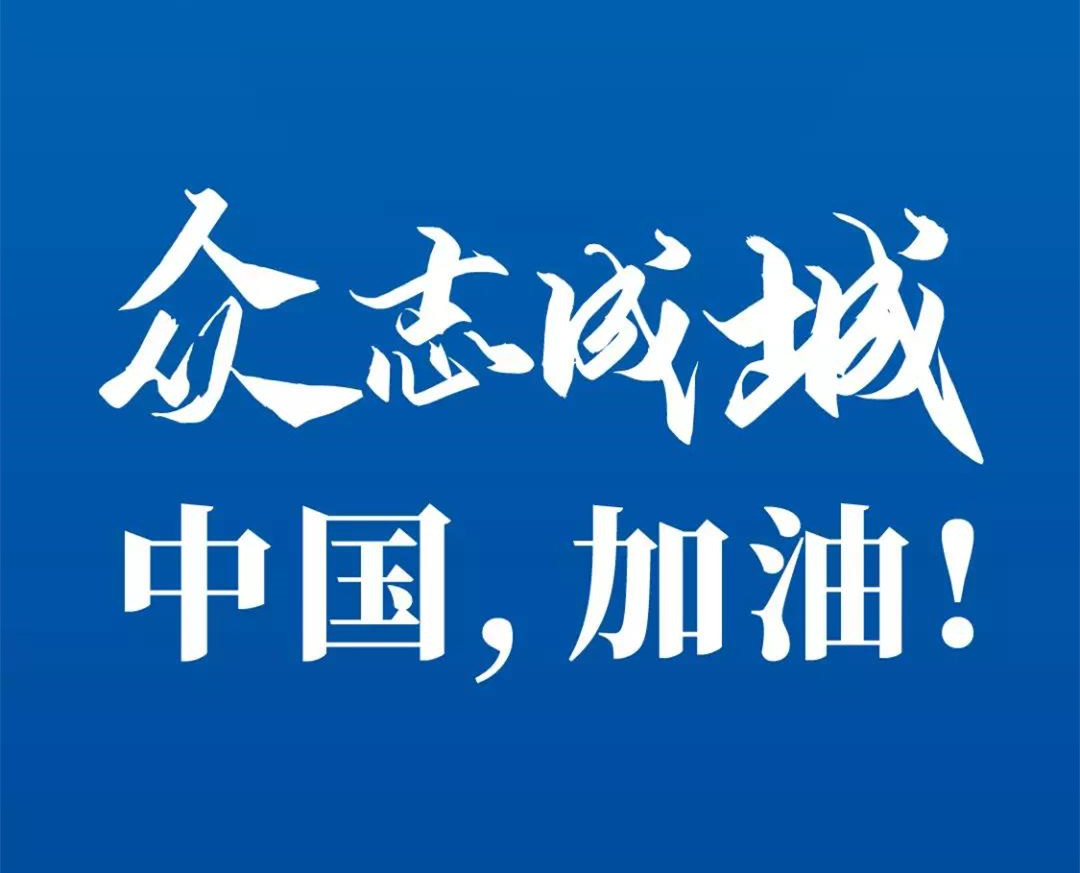 众志成城
中国，加油！